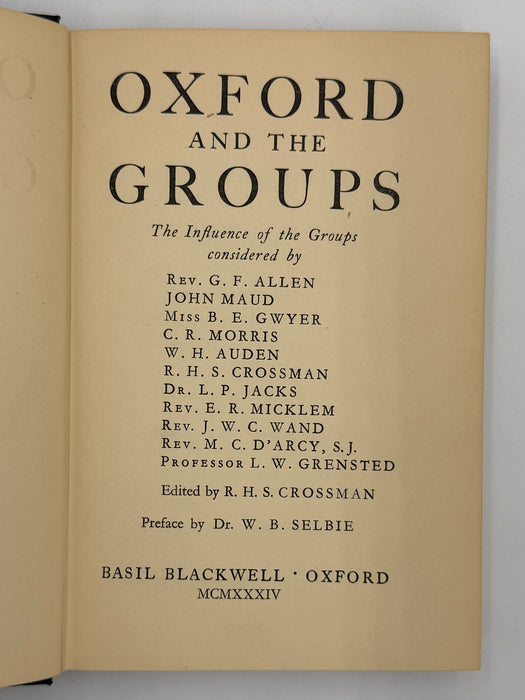 OXFORD
AND THE
GROUPS

The Influence of the Groups
considered by

Rev. G. F. ALLEN
JOHN MAUD
Miss B. E. GWYER
C. R. MORRIS
W. H. AUDEN
R. H. S. CROSSMAN
Dr. L. P. JACKS
Rev. E. R. MICKLEM
Rev. J. W. C. WAND
Rev. M. C. D'ARCY, S.J.
Professor L. W. GRENSTED

Edited by R. H. S. CROSSMAN

Preface by Dr. W. B. SELBIE

BASIL BLACKWELL · OXFORD
MCMXXXIV